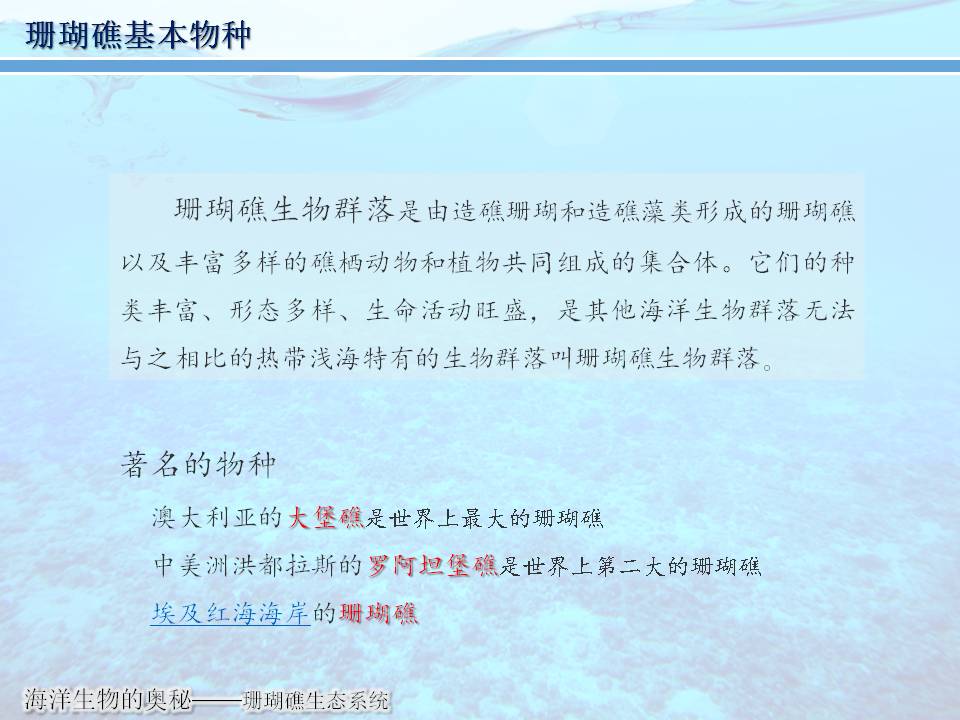 珊瑚礁基本物种

珊瑚礁生物群落是由造礁珊瑚和造礁藻类形成的珊瑚礁以及丰富多样的礁栖动物和植物共同组成的集合体。它们的种类丰富、形态多样、生命活动旺盛，是其他海洋生物群落无法与之相比的热带浅海特有的生物群落叫珊瑚礁生物群落。

著名的物种

澳大利亚的大堡礁是世界上最大的珊瑚礁

中美洲洪都拉斯的罗阿坦堡礁是世界上第二大的珊瑚礁

埃及红海海岸的珊瑚礁

海洋生物的奥秘——珊瑚礁生态系统